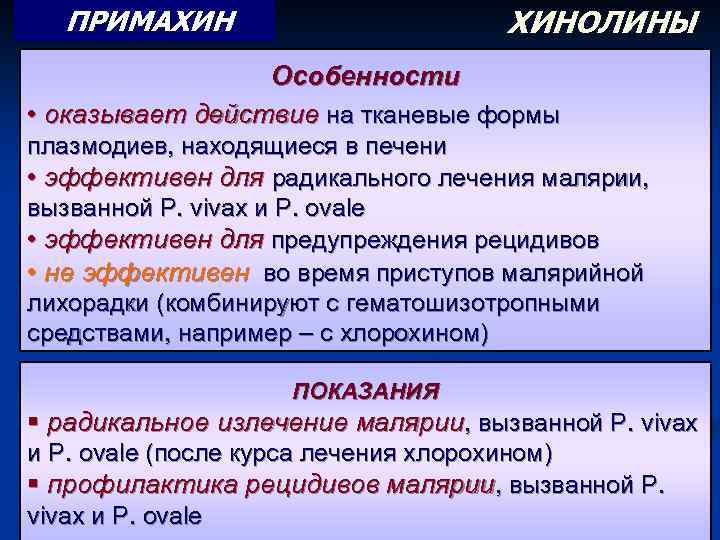 ПРИМАХИН

ХИНОЛИНЫ

Особенности

• оказывает действие на тканевые формы плазмодиев, находящиеся в печени
• эффективен для радикального лечения малярии, вызванной P. vivax и P. ovale
• эффективен для предупреждения рецидивов
• не эффективен во время приступов малярийной лихорадки (комбинируют с гематошизотропными средствами, например – с хлорохином)

ПОКАЗАНИЯ

▪ радикальное излечение малярии, вызванной P. vivax и P. ovale (после курса лечения хлорохином)
▪ профилактика рецидивов малярии, вызванной P. vivax и P. ovale